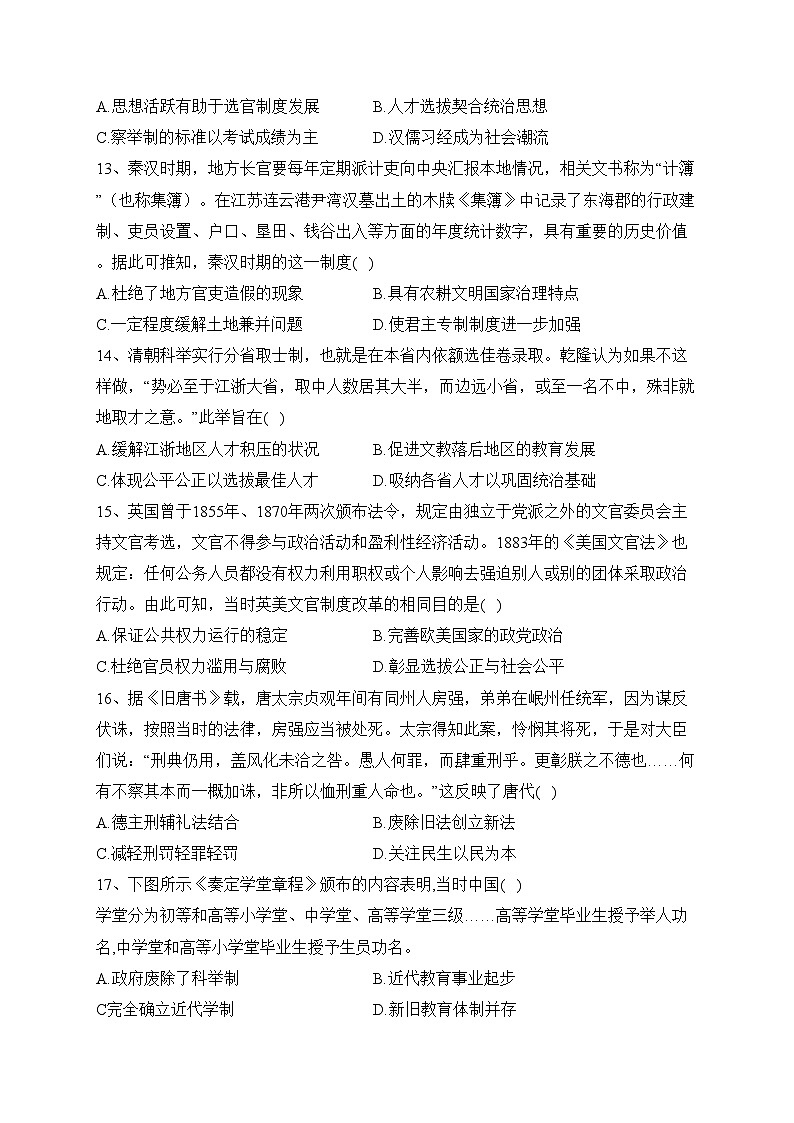 A.思想活跃有助于选官制度发展　　B.人才选拔契合统治思想
C.察举制的标准以考试成绩为主　　D.汉儒习经成为社会潮流

13、秦汉时期，地方长官要每年定期派计吏向中央汇报本地情况，相关文书称为“计簿”（也称集簿）。在江苏连云港尹湾汉墓出土的木牍《集簿》中记录了东海郡的行政建制、吏员设置、户口、垦田、钱谷出入等方面的年度统计数字，具有重要的历史价值。据此可推知，秦汉时期的这一制度( )
A.杜绝了地方官吏造假的现象　　B.具有农耕文明国家治理特点
C.一定程度缓解土地兼并问题　　D.使君主专制制度进一步加强

14、清朝科举实行分省取士制，也就是在本省内依额选佳卷录取。乾隆认为如果不这样做，“势必至于江浙大省，取中人数居其大半，而边远小省，或至一名不中，殊非就地取才之意。”此举旨在( )
A.缓解江浙地区人才积压的状况　　B.促进文教落后地区的教育发展
C.体现公平公正以选拔最佳人才　　D.吸纳各省人才以巩固统治基础

15、英国曾于1855年、1870年两次颁布法令，规定由独立于党派之外的文官委员会主持文官考选，文官不得参与政治活动和盈利性经济活动。1883年的《美国文官法》也规定：任何公务人员都没有权力利用职权或个人影响去强迫别人或别的团体采取政治行动。由此可知，当时英美文官制度改革的相同目的是( )
A.保证公共权力运行的稳定　　B.完善欧美国家的政党政治
C.杜绝官员权力滥用与腐败　　D.彰显选拔公正与社会公平

16、据《旧唐书》载，唐太宗贞观年间有同州人房强，弟弟在岷州任统军，因为谋反伏诛，按照当时的法律，房强应当被处死。太宗得知此案，怜悯其将死，于是对大臣们说：“刑典仍用，盖风化未洽之咎。愚人何罪，而肆重刑乎。更彰朕之不德也……何有不察其本而一概加诛，非所以恤刑重人命也。”这反映了唐代( )
A.德主刑辅礼法结合　　B.废除旧法创立新法
C.减轻刑罚轻罪轻罚　　D.关注民生以民为本

17、下图所示《奏定学堂章程》颁布的内容表明,当时中国( )
学堂分为初等和高等小学堂、中学堂、高等学堂三级……高等学堂毕业生授予举人功名,中学堂和高等小学堂毕业生授予生员功名。
A.政府废除了科举制　　B.近代教育事业起步
C完全确立近代学制　　D.新旧教育体制并存